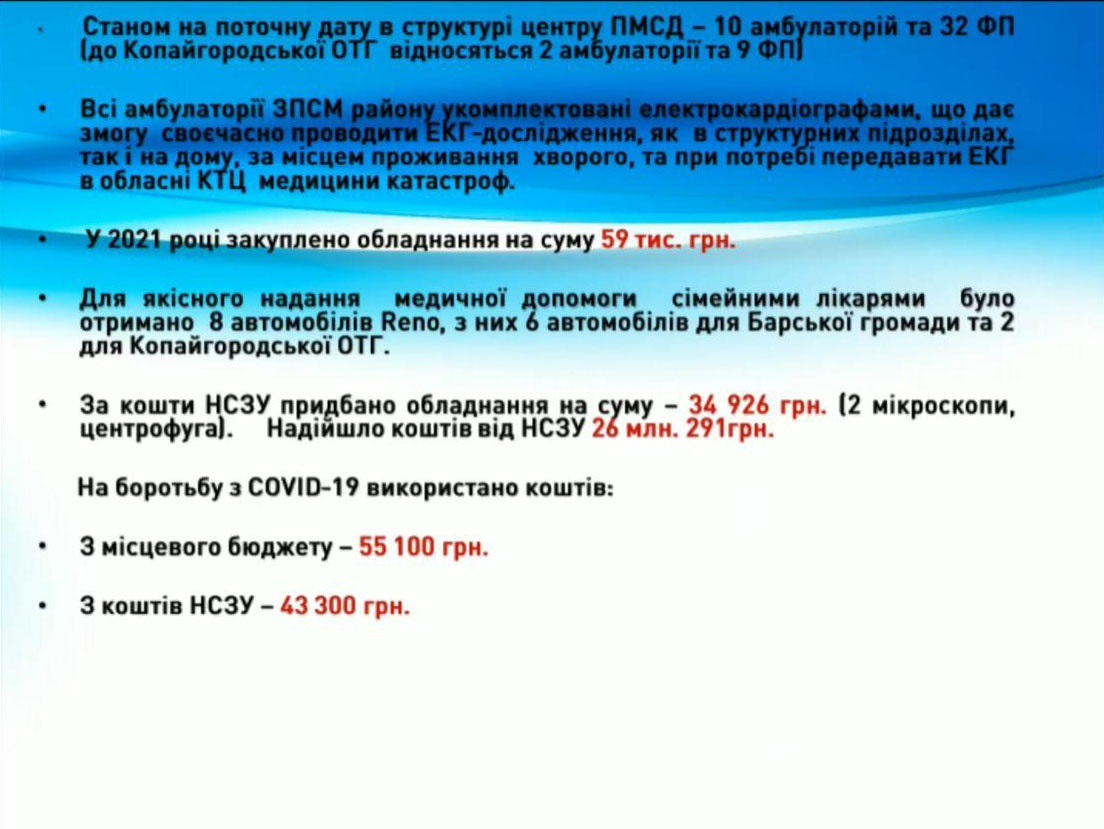 • Станом на поточну дату в структурі центру ПМСД – 10 амбулаторій та 32 ФП (до Копайгородської ОТГ відносяться 2 амбулаторії та 9 ФП)

• Всі амбулаторії ЗПСМ району укомплектовані електрокардіографами, що дає змогу своєчасно проводити ЕКГ-дослідження, як в структурних підрозділах, так і на дому, за місцем проживання хворого, та при потребі передавати ЕКГ в обласні КТЦ медицини катастроф.

• У 2021 році закуплено обладнання на суму 59 тис. грн.

• Для якісного надання медичної допомоги сімейними лікарями було отримано 8 автомобілів Reno, з них 6 автомобілів для Барської громади та 2 для Копайгородської ОТГ.

• За кошти НСЗУ придбано обладнання на суму – 34 926 грн. (2 мікроскопи, центрофуга). Надійшло коштів від НСЗУ 26 млн. 291грн.

На боротьбу з COVID-19 використано коштів:

• З місцевого бюджету – 55 100 грн.

• З коштів НСЗУ – 43 300 грн.